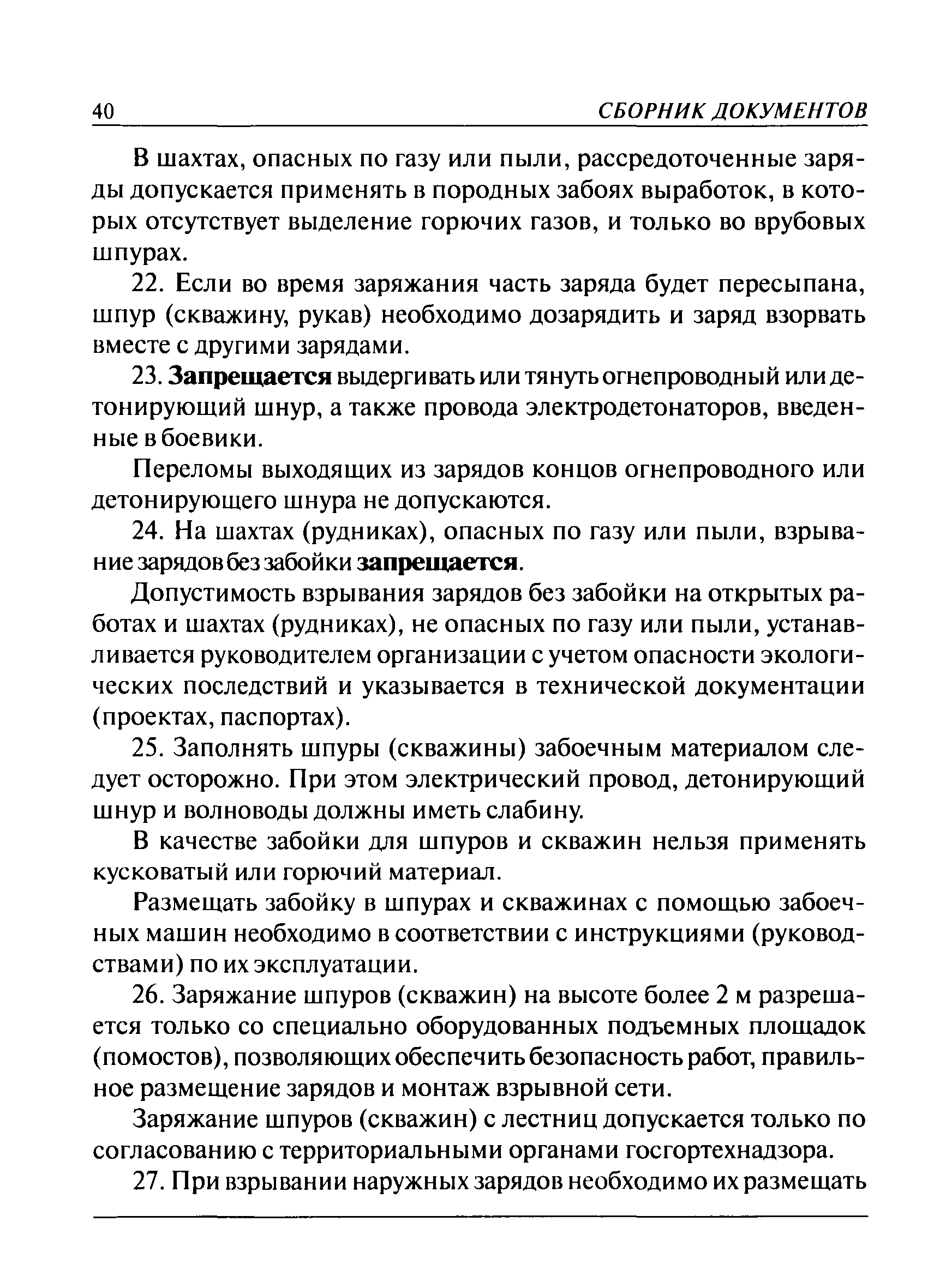 40 СБОРНИК ДОКУМЕНТОВ

В шахтах, опасных по газу или пыли, рассредоточенные заряды допускается применять в породных забоях выработок, в которых отсутствует выделение горючих газов, и только во врубовых шпурах.

22. Если во время заряжания часть заряда будет пересыпана, шпур (скважину, рукав) необходимо дозарядить и заряд взорвать вместе с другими зарядами.

23. Запрещается выдергивать или тянуть огнепроводный или детонирующий шнур, а также провода электродетонаторов, введенные в боевики.

Переломы выходящих из зарядов концов огнепроводного или детонирующего шнура не допускаются.

24. На шахтах (рудниках), опасных по газу или пыли, взрывание зарядов без забойки запрещается.

Допустимость взрывания зарядов без забойки на открытых работах и шахтах (рудниках), не опасных по газу или пыли, устанавливается руководителем организации с учетом опасности экологических последствий и указывается в технической документации (проектах, паспортах).

25. Заполнять шпуры (скважины) забоечным материалом следует осторожно. При этом электрический провод, детонирующий шнур и волноводы должны иметь слабину.

В качестве забойки для шпуров и скважин нельзя применять кусковатый или горючий материал.

Размещать забойку в шпурах и скважинах с помощью забоечных машин необходимо в соответствии с инструкциями (руководствами) по их эксплуатации.

26. Заряжание шпуров (скважин) на высоте более 2 м разрешается только со специально оборудованных подъемных площадок (помостов), позволяющих обеспечить безопасность работ, правильное размещение зарядов и монтаж взрывной сети.

Заряжание шпуров (скважин) с лестниц допускается только по согласованию с территориальными органами госгортехнадзора.

27. При взрывании наружных зарядов необходимо их размещать